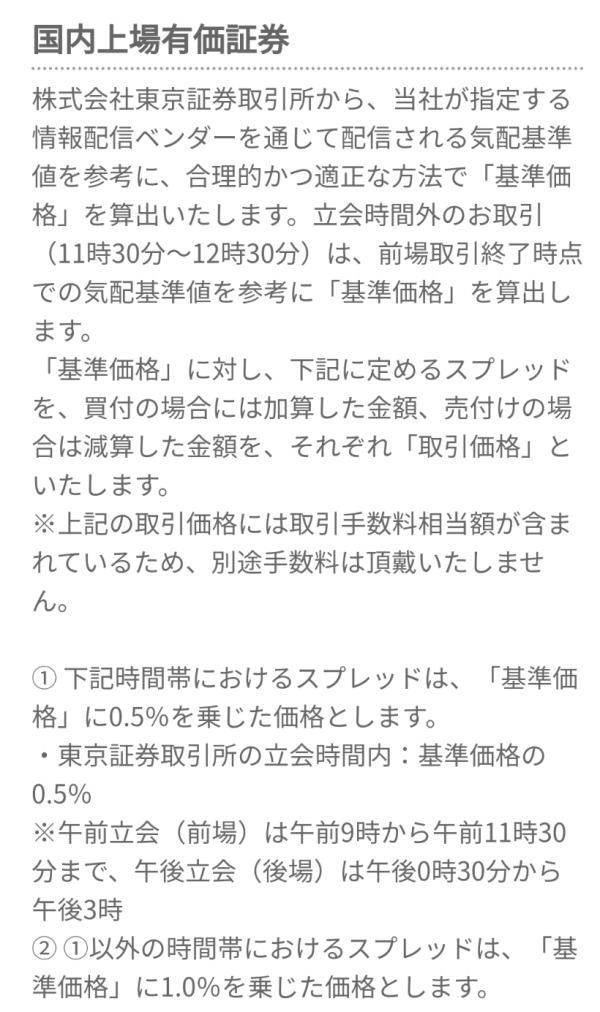 国内上場有価証券

株式会社東京証券取引所から、当社が指定する情報配信ベンダーを通じて配信される気配基準値を参考に、合理的かつ適正な方法で「基準価格」を算出いたします。立会時間外のお取引（11時30分～12時30分）は、前場取引終了時点での気配基準値を参考に「基準価格」を算出します。
「基準価格」に対し、下記に定めるスプレッドを、買付の場合には加算した金額、売付けの場合は減算した金額を、それぞれ「取引価格」といたします。
※上記の取引価格には取引手数料相当額が含まれているため、別途手数料は頂戴いたしません。

① 下記時間帯におけるスプレッドは、「基準価格」に0.5%を乗じた価格とします。
・東京証券取引所の立会時間内：基準価格の0.5%
※午前立会（前場）は午前9時から午前11時30分まで、午後立会（後場）は午後0時30分から午後3時
② ①以外の時間帯におけるスプレッドは、「基準価格」に1.0%を乗じた価格とします。